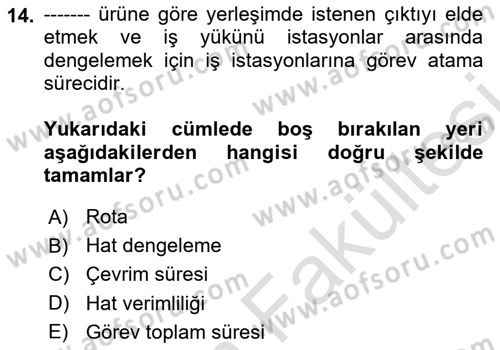 14. ------- ürüne göre yerleşimde istenen çıktıyı elde etmek ve iş yükünü istasyonlar arasında dengelemek için iş istasyonlarına görev atama sürecidir.

Yukarıdaki cümlede boş bırakılan yeri aşağıdakilerden hangisi doğru şekilde tamamlar?

A) Rota
B) Hat dengeleme
C) Çevrim süresi
D) Hat verimliliği
E) Görev toplam süresi

www.aofsoru.com www.aofsoru.com www.aofsoru.com www.aofsoru.com www.aofsoru.com www.aofsoru.com Fakültesi